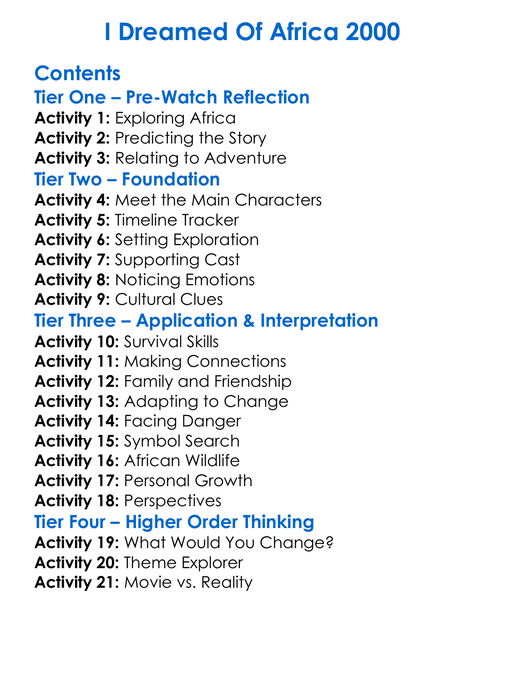 I Dreamed Of Africa 2000

Contents

Tier One – Pre-Watch Reflection

Activity 1: Exploring Africa
Activity 2: Predicting the Story
Activity 3: Relating to Adventure

Tier Two – Foundation

Activity 4: Meet the Main Characters
Activity 5: Timeline Tracker
Activity 6: Setting Exploration
Activity 7: Supporting Cast
Activity 8: Noticing Emotions
Activity 9: Cultural Clues

Tier Three – Application & Interpretation

Activity 10: Survival Skills
Activity 11: Making Connections
Activity 12: Family and Friendship
Activity 13: Adapting to Change
Activity 14: Facing Danger
Activity 15: Symbol Search
Activity 16: African Wildlife
Activity 17: Personal Growth
Activity 18: Perspectives

Tier Four – Higher Order Thinking

Activity 19: What Would You Change?
Activity 20: Theme Explorer
Activity 21: Movie vs. Reality